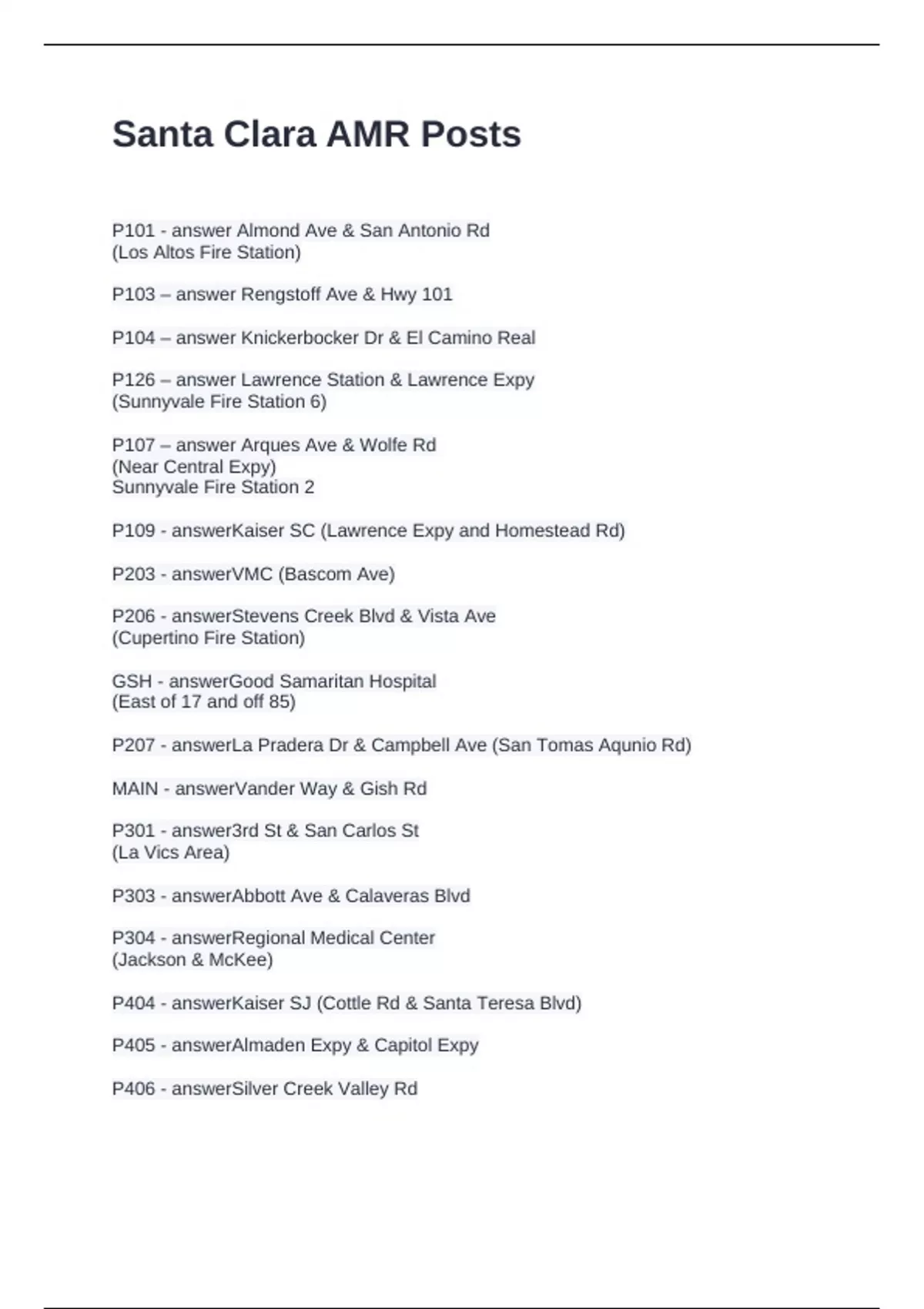 Santa Clara AMR Posts

P101 - answer Almond Ave & San Antonio Rd
(Los Altos Fire Station)

P103 – answer Rengstoff Ave & Hwy 101

P104 – answer Knickerbocker Dr & El Camino Real

P126 – answer Lawrence Station & Lawrence Expy
(Sunnyvale Fire Station 6)

P107 – answer Arques Ave & Wolfe Rd
(Near Central Expy)
Sunnyvale Fire Station 2

P109 - answerKaiser SC (Lawrence Expy and Homestead Rd)

P203 - answerVMC (Bascom Ave)

P206 - answerStevens Creek Blvd & Vista Ave
(Cupertino Fire Station)

GSH - answerGood Samaritan Hospital
(East of 17 and off 85)

P207 - answerLa Pradera Dr & Campbell Ave (San Tomas Aqunio Rd)

MAIN - answerVander Way & Gish Rd

P301 - answer3rd St & San Carlos St
(La Vics Area)

P303 - answerAbbott Ave & Calaveras Blvd

P304 - answerRegional Medical Center
(Jackson & McKee)

P404 - answerKaiser SJ (Cottle Rd & Santa Teresa Blvd)

P405 - answerAlmaden Expy & Capitol Expy

P406 - answerSilver Creek Valley Rd